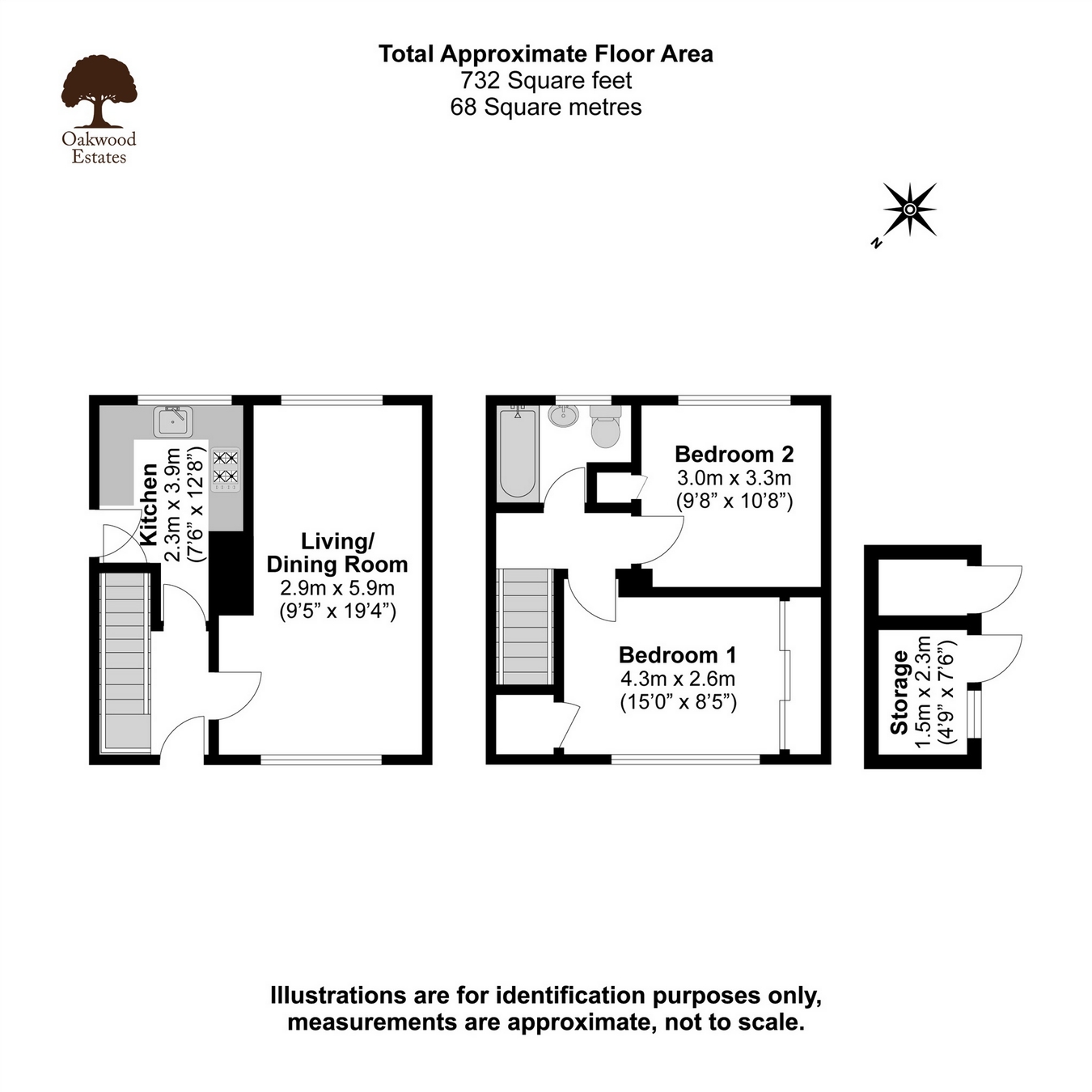 Oakwood Estates

Total Approximate Floor Area
732 Square feet
68 Square metres

N

Kitchen
2.3m x 3.9m
(7'6" x 12'8")

Living/
Dining Room
2.9m x 5.9m
(9'5" x 19'4")

Bedroom 2
3.0m x 3.3m
(9'8" x 10'8")

Bedroom 1
4.3m x 2.6m
(15'0" x 8'5")

Storage
1.5m x 2.3m
(4'9" x 7'6")

Illustrations are for identification purposes only,
measurements are approximate, not to scale.